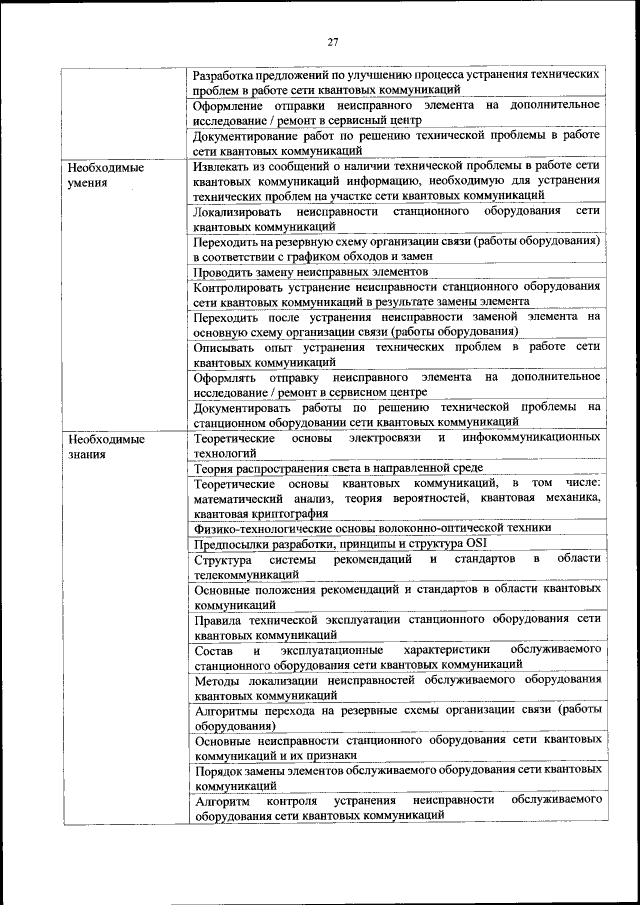 27

| | |
|---|---|
| | Разработка предложений по улучшению процесса устранения технических проблем в работе сети квантовых коммуникаций |
| | Оформление отправки неисправного элемента на дополнительное исследование / ремонт в сервисный центр |
| | Документирование работ по решению технической проблемы в работе сети квантовых коммуникаций |
| Необходимые умения | Извлекать из сообщений о наличии технической проблемы в работе сети квантовых коммуникаций информацию, необходимую для устранения технических проблем на участке сети квантовых коммуникаций |
| | Локализировать неисправности станционного оборудования сети квантовых коммуникаций |
| | Переходить на резервную схему организации связи (работы оборудования) в соответствии с графиком обходов и замен |
| | Проводить замену неисправных элементов |
| | Контролировать устранение неисправности станционного оборудования сети квантовых коммуникаций в результате замены элемента |
| | Переходить после устранения неисправности заменой элемента на основную схему организации связи (работы оборудования) |
| | Описывать опыт устранения технических проблем в работе сети квантовых коммуникаций |
| | Оформлять отправку неисправного элемента на дополнительное исследование / ремонт в сервисном центре |
| | Документировать работы по решению технической проблемы на станционном оборудовании сети квантовых коммуникаций |
| Необходимые знания | Теоретические основы электросвязи и инфокоммуникационных технологий |
| | Теория распространения света в направленной среде |
| | Теоретические основы квантовых коммуникаций, в том числе: математический анализ, теория вероятностей, квантовая механика, квантовая криптография |
| | Физико-технологические основы волоконно-оптической техники |
| | Предпосылки разработки, принципы и структура OSI |
| | Структура системы рекомендаций и стандартов в области телекоммуникаций |
| | Основные положения рекомендаций и стандартов в области квантовых коммуникаций |
| | Правила технической эксплуатации станционного оборудования сети квантовых коммуникаций |
| | Состав и эксплуатационные характеристики обслуживаемого станционного оборудования сети квантовых коммуникаций |
| | Методы локализации неисправностей обслуживаемого оборудования квантовых коммуникаций |
| | Алгоритмы перехода на резервные схемы организации связи (работы оборудования) |
| | Основные неисправности станционного оборудования сети квантовых коммуникаций и их признаки |
| | Порядок замены элементов обслуживаемого оборудования сети квантовых коммуникаций |
| | Алгоритм контроля устранения неисправности обслуживаемого оборудования сети квантовых коммуникаций |